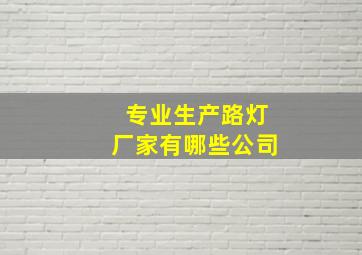 专业生产路灯
厂家有哪些公司